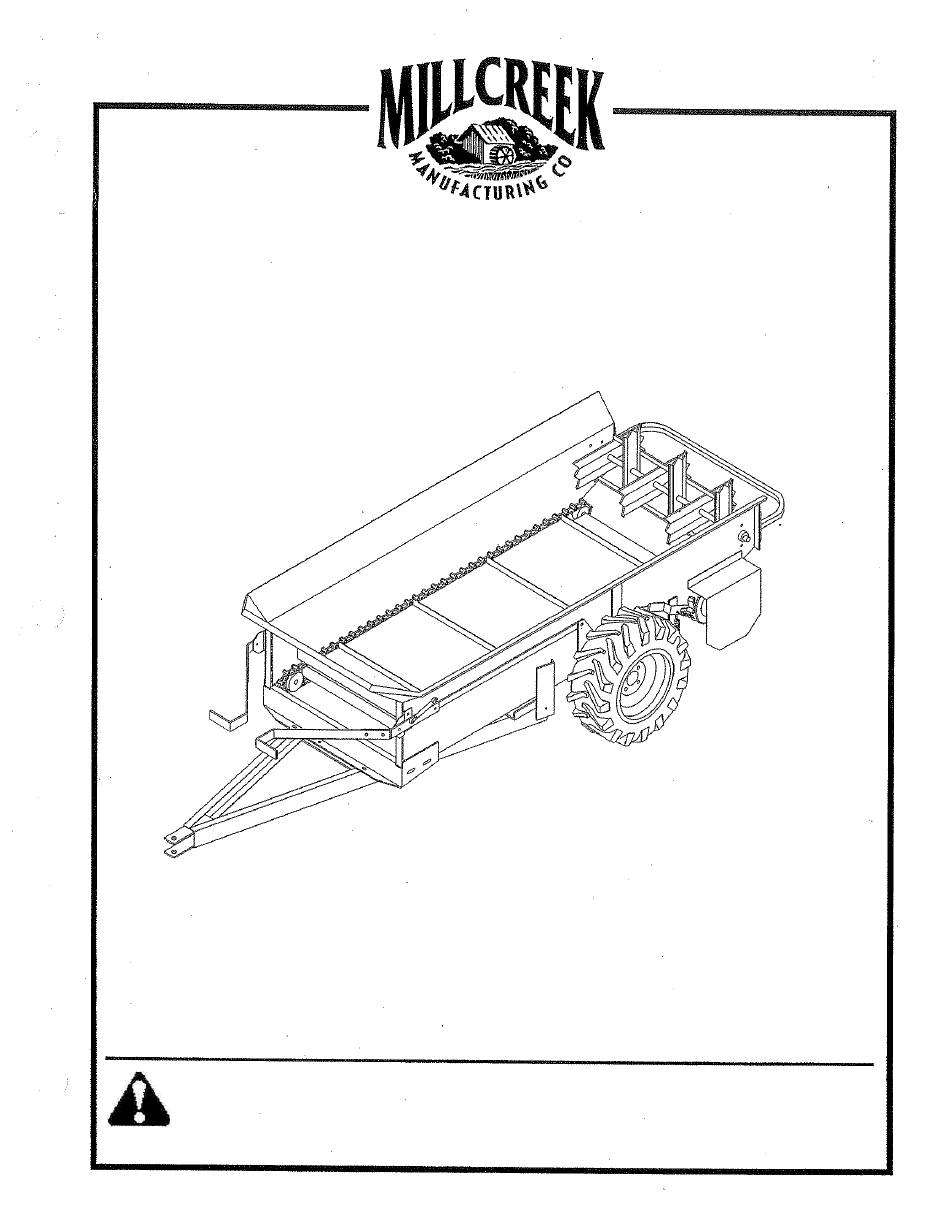 MILLCREEK
MANUFACTURING CO